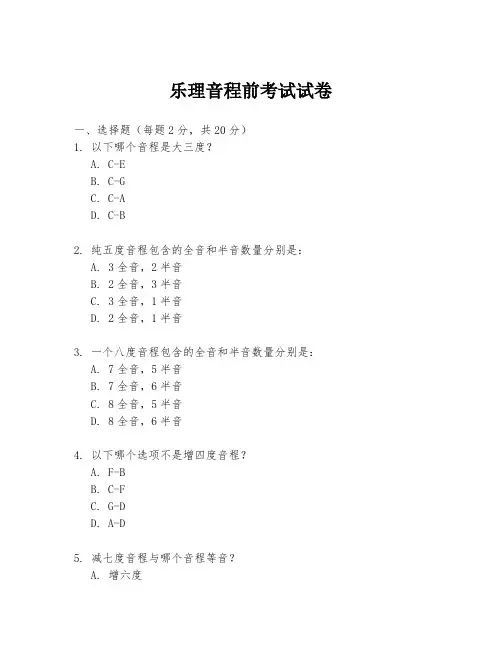 乐理音程前考试试卷

一、选择题（每题 2 分，共 20 分）

1. 以下哪个音程是大三度？
A. C-E
B. C-G
C. C-A
D. C-B

2. 纯五度音程包含的全音和半音数量分别是：
A. 3 全音，2 半音
B. 2 全音，3 半音
C. 3 全音，1 半音
D. 2 全音，1 半音

3. 一个八度音程包含的全音和半音数量分别是：
A. 7 全音，5 半音
B. 7 全音，6 半音
C. 8 全音，5 半音
D. 8 全音，6 半音

4. 以下哪个选项不是增四度音程？
A. F-B
B. C-F
C. G-D
D. A-D

5. 减七度音程与哪个音程等音？
A. 增六度